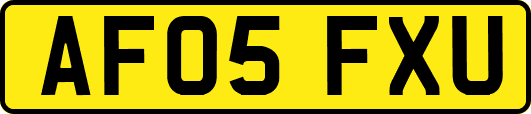 AF05 FXU